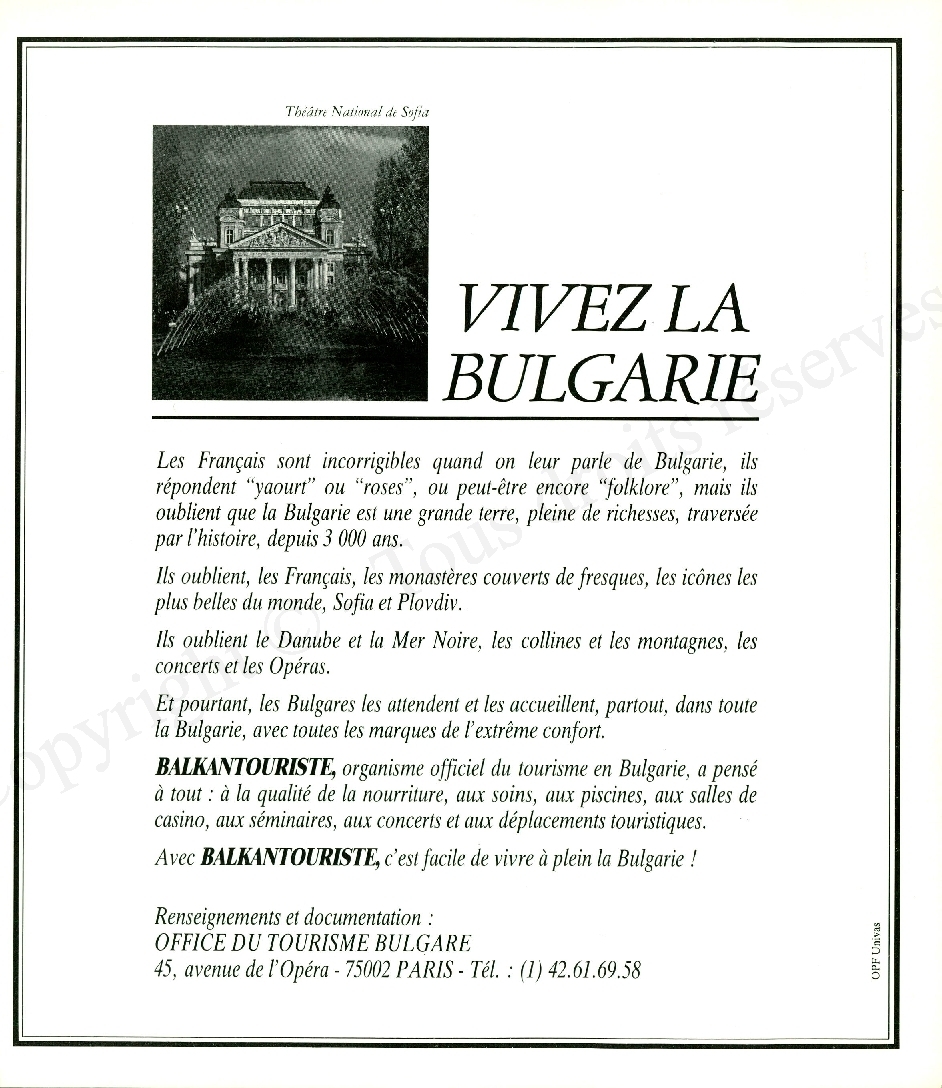 Théâtre National de Sofia

VIVEZ LA BULGARIE

Les Français sont incorrigibles quand on leur parle de Bulgarie, ils répondent "yaourt" ou "roses", ou peut-être encore "folklore", mais ils oublient que la Bulgarie est une grande terre, pleine de richesses, traversée par l'histoire, depuis 3 000 ans.

Ils oublient, les Français, les monastères couverts de fresques, les icônes les plus belles du monde, Sofia et Plovdiv.

Ils oublient le Danube et la Mer Noire, les collines et les montagnes, les concerts et les Opéras.

Et pourtant, les Bulgares les attendent et les accueillent, partout, dans toute la Bulgarie, avec toutes les marques de l'extrême confort.

BALKANTOURISTE, organisme officiel du tourisme en Bulgarie, a pensé à tout : à la qualité de la nourriture, aux soins, aux piscines, aux salles de casino, aux séminaires, aux concerts et aux déplacements touristiques.

Avec BALKANTOURISTE, c'est facile de vivre à plein la Bulgarie !

Renseignements et documentation :
OFFICE DU TOURISME BULGARE
45, avenue de l'Opéra - 75002 PARIS - Tél. : (1) 42.61.69.58

OPF Univas

Copyright © Tous droits réservés